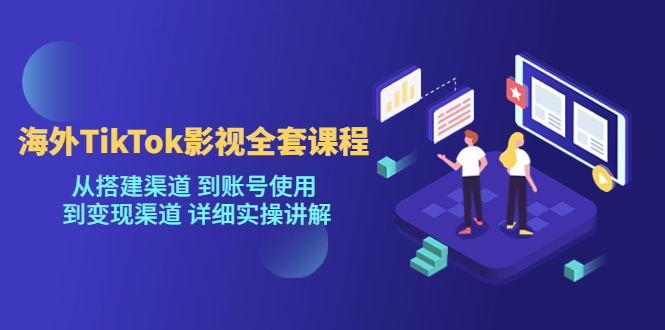 海外TikTok影视全套课程

从搭建渠道 到账号使用
到变现渠道 详细实操讲解